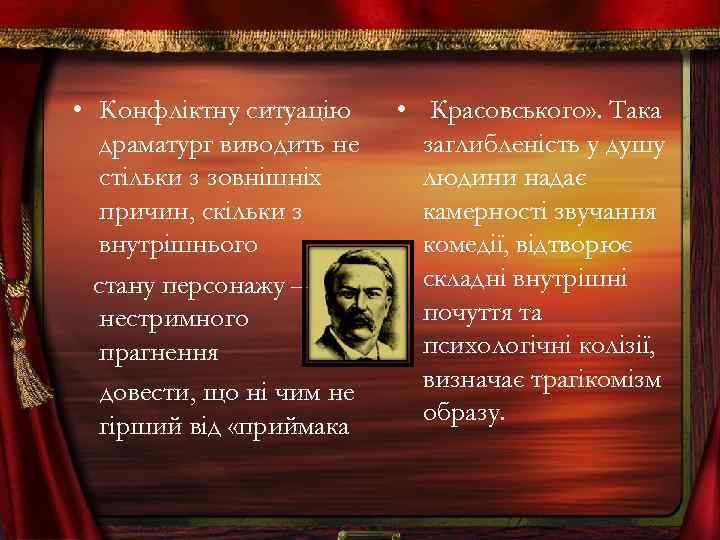 • Конфліктну ситуацію драматург виводить не стільки з зовнішніх причин, скільки з внутрішнього

стану персонажу – нестримного прагнення

довести, що ні чим не гірший від «приймака

• Красовського». Така заглибленість у душу людини надає камерності звучання комедії, відтворює складні внутрішні почуття та психологічні колізії, визначає трагікомізм образу.